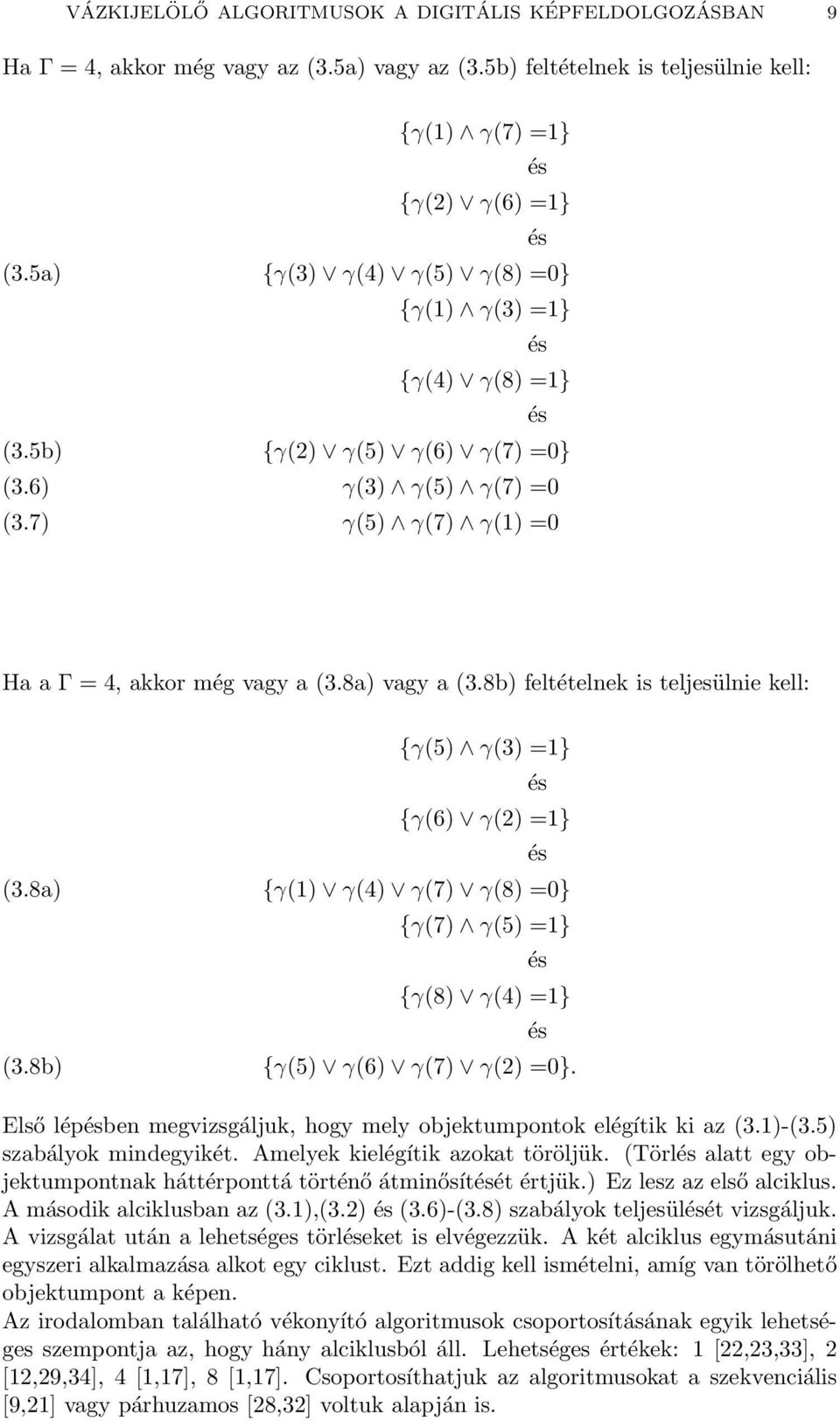 VÁZKIJELÖLŐ ALGORITMUSOK A DIGITÁLIS KÉPFELDOLGOZÁSBAN 9

Ha $\Gamma = 4$, akkor még vagy az (3.5a) vagy az (3.5b) feltételnek is teljesülnie kell:

$\{\gamma(1) \wedge \gamma(7) = 1\}$
és
$\{\gamma(2) \vee \gamma(6) = 1\}$
és
(3.5a) $\{\gamma(3) \vee \gamma(4) \vee \gamma(5) \vee \gamma(8) = 0\}$
$\{\gamma(1) \wedge \gamma(3) = 1\}$
és
$\{\gamma(4) \vee \gamma(8) = 1\}$
és
(3.5b) $\{\gamma(2) \vee \gamma(5) \vee \gamma(6) \vee \gamma(7) = 0\}$
(3.6) $\gamma(3) \wedge \gamma(5) \wedge \gamma(7) = 0$
(3.7) $\gamma(5) \wedge \gamma(7) \wedge \gamma(1) = 0$

Ha a $\Gamma = 4$, akkor még vagy a (3.8a) vagy a (3.8b) feltételnek is teljesülnie kell:

$\{\gamma(5) \wedge \gamma(3) = 1\}$
és
$\{\gamma(6) \vee \gamma(2) = 1\}$
és
(3.8a) $\{\gamma(1) \vee \gamma(4) \vee \gamma(7) \vee \gamma(8) = 0\}$
$\{\gamma(7) \wedge \gamma(5) = 1\}$
és
$\{\gamma(8) \vee \gamma(4) = 1\}$
és
(3.8b) $\{\gamma(5) \vee \gamma(6) \vee \gamma(7) \vee \gamma(2) = 0\}$.

Első lépésben megvizsgáljuk, hogy mely objektumpontok elégítik ki az (3.1)-(3.5) szabályok mindegyikét. Amelyek kielégítik azokat töröljük. (Törlés alatt egy objektumpontnak háttérponttá történő átminősítését értjük.) Ez lesz az első alciklus. A második alciklusban az (3.1),(3.2) és (3.6)-(3.8) szabályok teljesülését vizsgáljuk. A vizsgálat után a lehetséges törléseket is elvégezzük. A két alciklus egymásutáni egyszeri alkalmazása alkot egy ciklust. Ezt addig kell ismételni, amíg van törölhető objektumpont a képen.
Az irodalomban található vékonyító algoritmusok csoportosításának egyik lehetséges szempontja az, hogy hány alciklusból áll. Lehetséges értékek: 1 [22,23,33], 2 [12,29,34], 4 [1,17], 8 [1,17]. Csoportosíthatjuk az algoritmusokat a szekvenciális [9,21] vagy párhuzamos [28,32] voltuk alapján is.